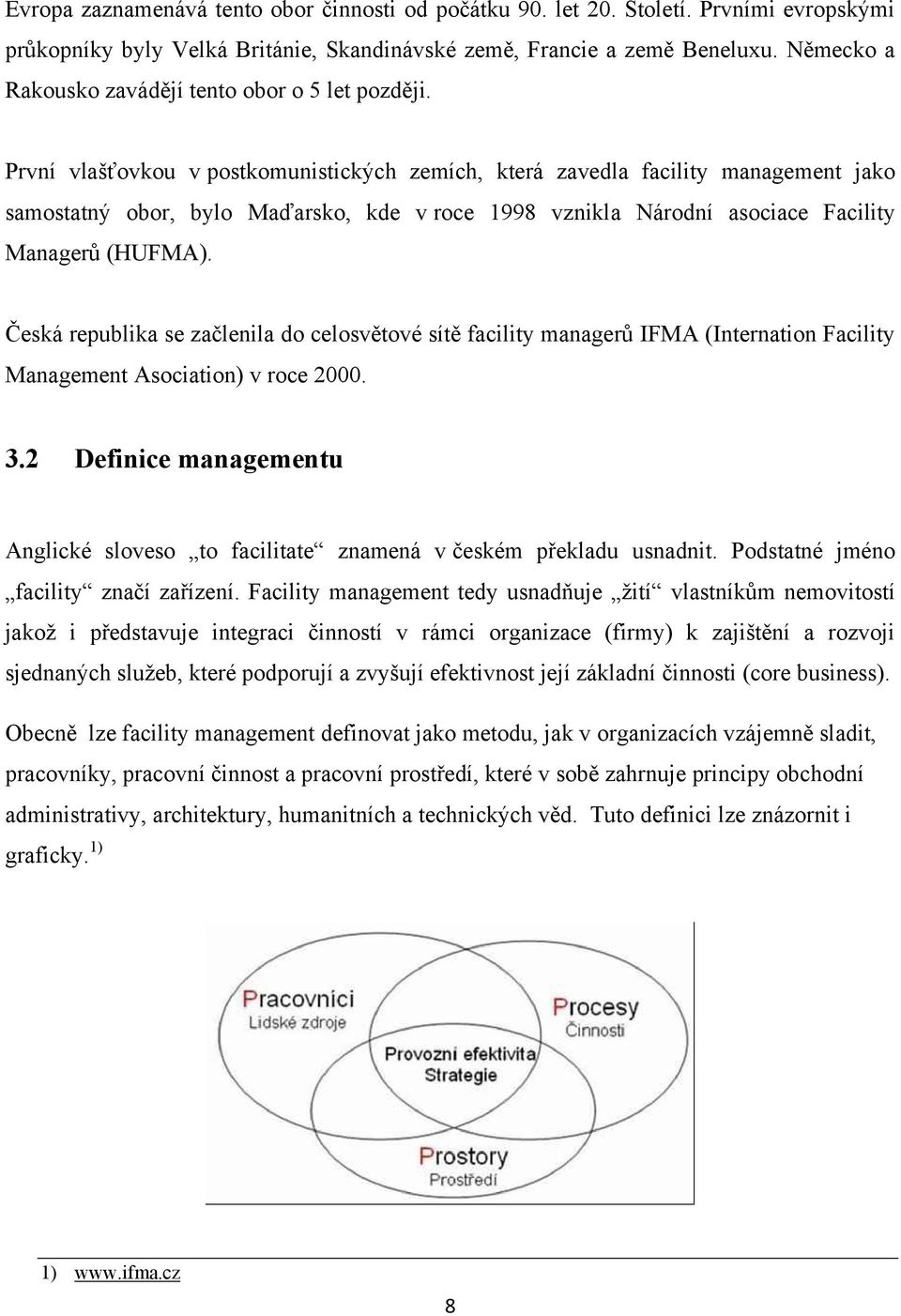 Evropa zaznamenává tento obor činnosti od počátku 90. let 20. Století. Prvními evropskými průkopníky byly Velká Británie, Skandinávské země, Francie a země Beneluxu. Německo a Rakousko zavádějí tento obor o 5 let později.

První vlašťovkou v postkomunistických zemích, která zavedla facility management jako samostatný obor, bylo Maďarsko, kde v roce 1998 vznikla Národní asociace Facility Managerů (HUFMA).

Česká republika se začlenila do celosvětové sítě facility managerů IFMA (Internation Facility Management Asociation) v roce 2000.

3.2 Definice managementu

Anglické sloveso „to facilitate“ znamená v českém překladu usnadnit. Podstatné jméno „facility“ značí zařízení. Facility management tedy usnadňuje „žití“ vlastníkům nemovitostí jakož i představuje integraci činností v rámci organizace (firmy) k zajištění a rozvoji sjednaných služeb, které podporují a zvyšují efektivnost její základní činnosti (core business).

Obecně lze facility management definovat jako metodu, jak v organizacích vzájemně sladit, pracovníky, pracovní činnost a pracovní prostředí, které v sobě zahrnuje principy obchodní administrativy, architektury, humanitních a technických věd. Tuto definici lze znázornit i graficky. $^{1)}$

Pracovníci
Lidské zdroje

Procesy
Činnosti

Provozní efektivita
Strategie

Prostory
Prostředí

1) www.ifma.cz

8